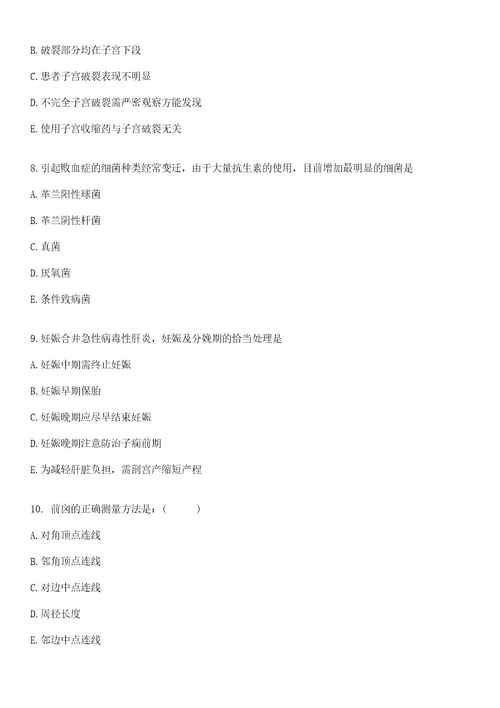 B. 破裂部分均在子宫下段

C. 患者子宫破裂表现不明显

D. 不完全子宫破裂需严密观察方能发现

E. 使用子宫收缩药与子宫破裂无关

8. 引起败血症的细菌种类经常变迁，由于大量抗生素的使用，目前增加最明显的细菌是

A. 革兰阳性球菌

B. 革兰阴性杆菌

C. 真菌

D. 厌氧菌

E. 条件致病菌

9. 妊娠合并急性病毒性肝炎，妊娠及分娩期的恰当处理是

A. 妊娠中期需终止妊娠

B. 妊娠早期保胎

C. 妊娠晚期应尽早结束妊娠

D. 妊娠晚期注意防治子痫前期

E. 为减轻肝脏负担，需剖宫产缩短产程

10. 前囟的正确测量方法是：（　　）

A. 对角顶点连线

B. 邻角顶点连线

C. 对边中点连线

D. 周径长度

E. 邻边中点连线